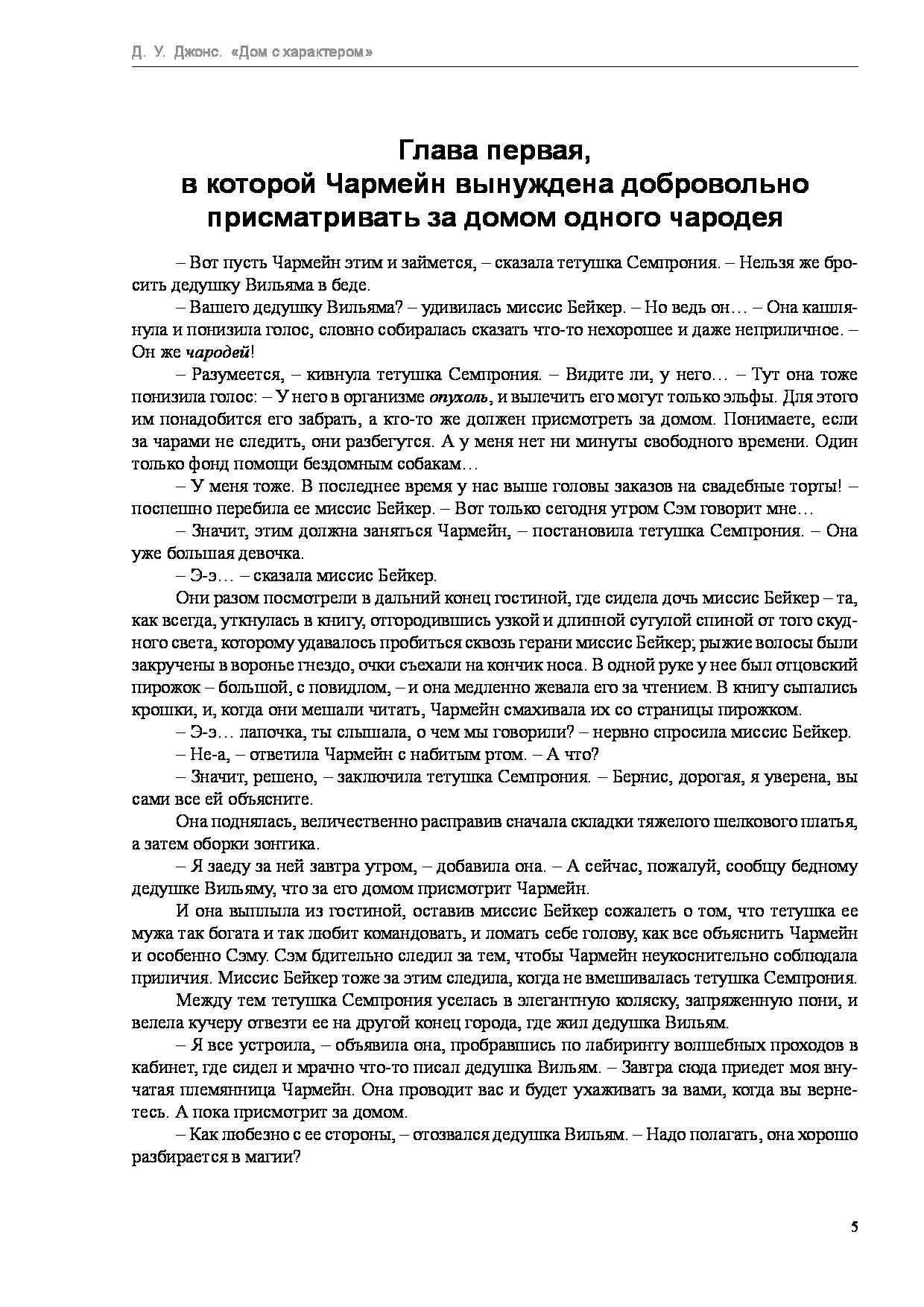 Д. У. Джонс. «Дом с характером»

Глава первая,
в которой Чармейн вынуждена добровольно присматривать за домом одного чародея

– Вот пусть Чармейн этим и займется, – сказала тетушка Семпрония. – Нельзя же бросить дедушку Вильяма в беде.

– Вашего дедушку Вильяма? – удивилась миссис Бейкер. – Но ведь он… – Она кашлянула и понизила голос, словно собиралась сказать что-то нехорошее и даже неприличное. – Он же чародей!

– Разумеется, – кивнула тетушка Семпрония. – Видите ли, у него… – Тут она тоже понизила голос: – У него в организме опухоль, и вылечить его могут только эльфы. Для этого им понадобится его забрать, а кто-то же должен присмотреть за домом. Понимаете, если за чарами не следить, они разбегутся. А у меня нет ни минуты свободного времени. Один только фонд помощи бездомным собакам…

– У меня тоже. В последнее время у нас выше головы заказов на свадебные торты! – поспешно перебила ее миссис Бейкер. – Вот только сегодня утром Сэм говорит мне…

– Значит, этим должна заняться Чармейн, – постановила тетушка Семпрония. – Она уже большая девочка.

– Э-э… – сказала миссис Бейкер.

Они разом посмотрели в дальний конец гостиной, где сидела дочь миссис Бейкер – та, как всегда, уткнулась в книгу, отгородившись узкой и длинной сутулой спиной от того скудного света, которому удавалось пробиться сквозь герани миссис Бейкер; рыжие волосы были закручены в воронье гнездо, очки съехали на кончик носа. В одной руке у нее был отцовский пирожок – большой, с повидлом, – и она медленно жевала его за чтением. В книгу сыпались крошки, и, когда они мешали читать, Чармейн смахивала их со страницы пирожком.

– Э-э… лапочка, ты слышала, о чем мы говорили? – нервно спросила миссис Бейкер.

– Не-а, – ответила Чармейн с набитым ртом. – А что?

– Значит, решено, – заключила тетушка Семпрония. – Бернис, дорогая, я уверена, вы сами все ей объясните.

Она поднялась, величественно расправив сначала складки тяжелого шелкового платья, а затем оборки зонтика.

– Я заеду за ней завтра утром, – добавила она. – А сейчас, пожалуй, сообщу бедному дедушке Вильяму, что за его домом присмотрит Чармейн.

И она выплыла из гостиной, оставив миссис Бейкер сожалеть о том, что тетушка ее мужа так богата и так любит командовать, и ломать себе голову, как все объяснить Чармейн и особенно Сэму. Сэм бдительно следил за тем, чтобы Чармейн неукоснительно соблюдала приличия. Миссис Бейкер тоже за этим следила, когда не вмешивалась тетушка Семпрония.

Между тем тетушка Семпрония уселась в элегантную коляску, запряженную пони, и велела кучеру отвезти ее на другой конец города, где жил дедушка Вильям.

– Я все устроила, – объявила она, пробравшись по лабиринту волшебных проходов в кабинет, где сидел и мрачно что-то писал дедушка Вильям. – Завтра сюда приедет моя внучатая племянница Чармейн. Она проводит вас и будет ухаживать за вами, когда вы вернетесь. А пока присмотрит за домом.

– Как любезно с ее стороны, – отозвался дедушка Вильям. – Надо полагать, она хорошо разбирается в магии?

5